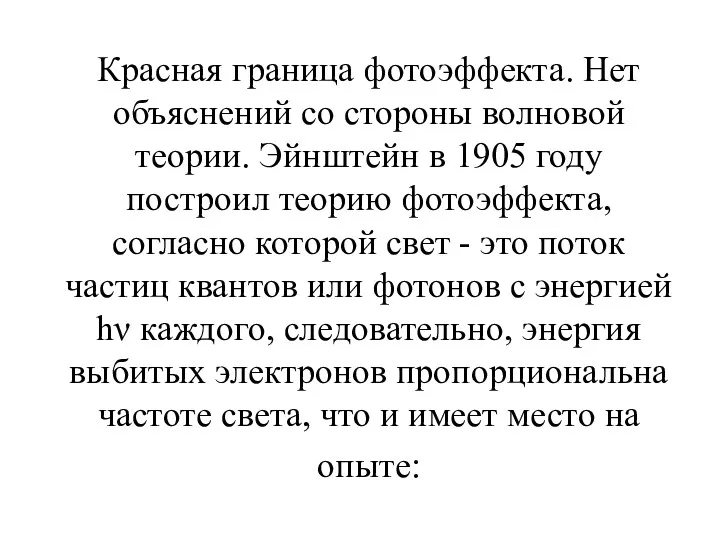 Красная граница фотоэффекта. Нет объяснений со стороны волновой теории. Эйнштейн в 1905 году построил теорию фотоэффекта, согласно которой свет - это поток частиц квантов или фотонов с энергией $h\nu$ каждого, следовательно, энергия выбитых электронов пропорциональна частоте света, что и имеет место на опыте: